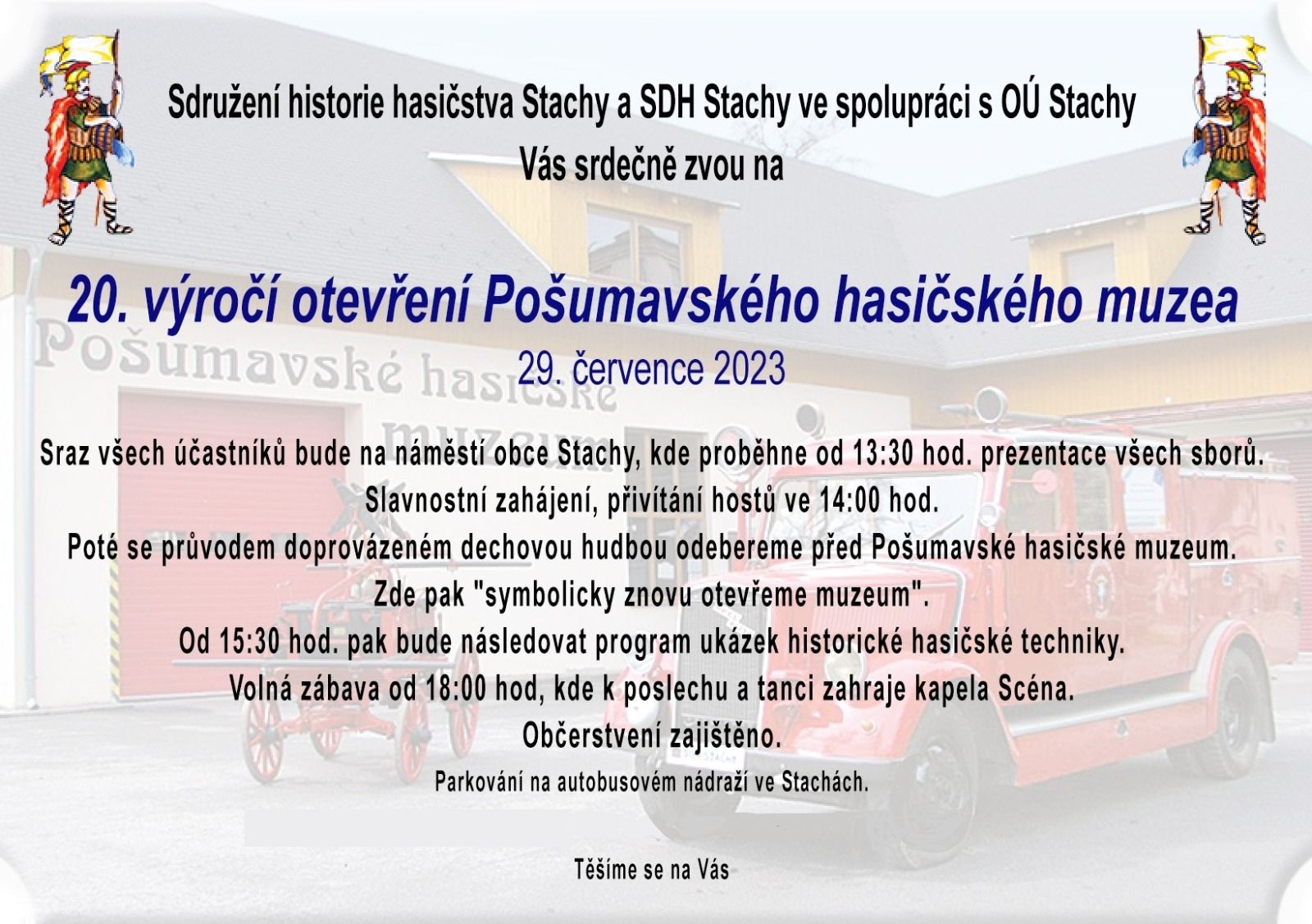 Sdružení historie hasičstva Stachy a SDH Stachy ve spolupráci s OÚ Stachy
Vás srdečně zvou na

20. výročí otevření Pošumavského hasičského muzea
29. července 2023

Pošumavské hasičské muzeum

Sraz všech účastníků bude na náměstí obce Stachy, kde proběhne od 13:30 hod. prezentace všech sborů.
Slavnostní zahájení, přivítání hostů ve 14:00 hod.
Poté se průvodem doprovázeném dechovou hudbou odebereme před Pošumavské hasičské muzeum.
Zde pak "symbolicky znovu otevřeme muzeum".
Od 15:30 hod. pak bude následovat program ukázek historické hasičské techniky.
Volná zábava od 18:00 hod, kde k poslechu a tanci zahraje kapela Scéna.
Občerstvení zajištěno.
Parkování na autobusovém nádraží ve Stachách.

Těšíme se na Vás